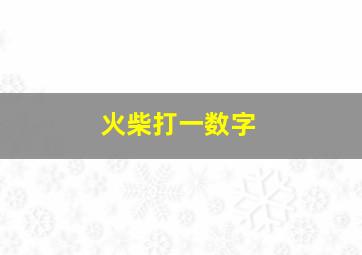 火柴打一数字